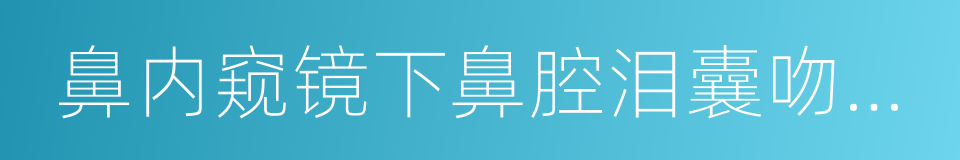 鼻内窥镜下鼻腔泪囊吻...